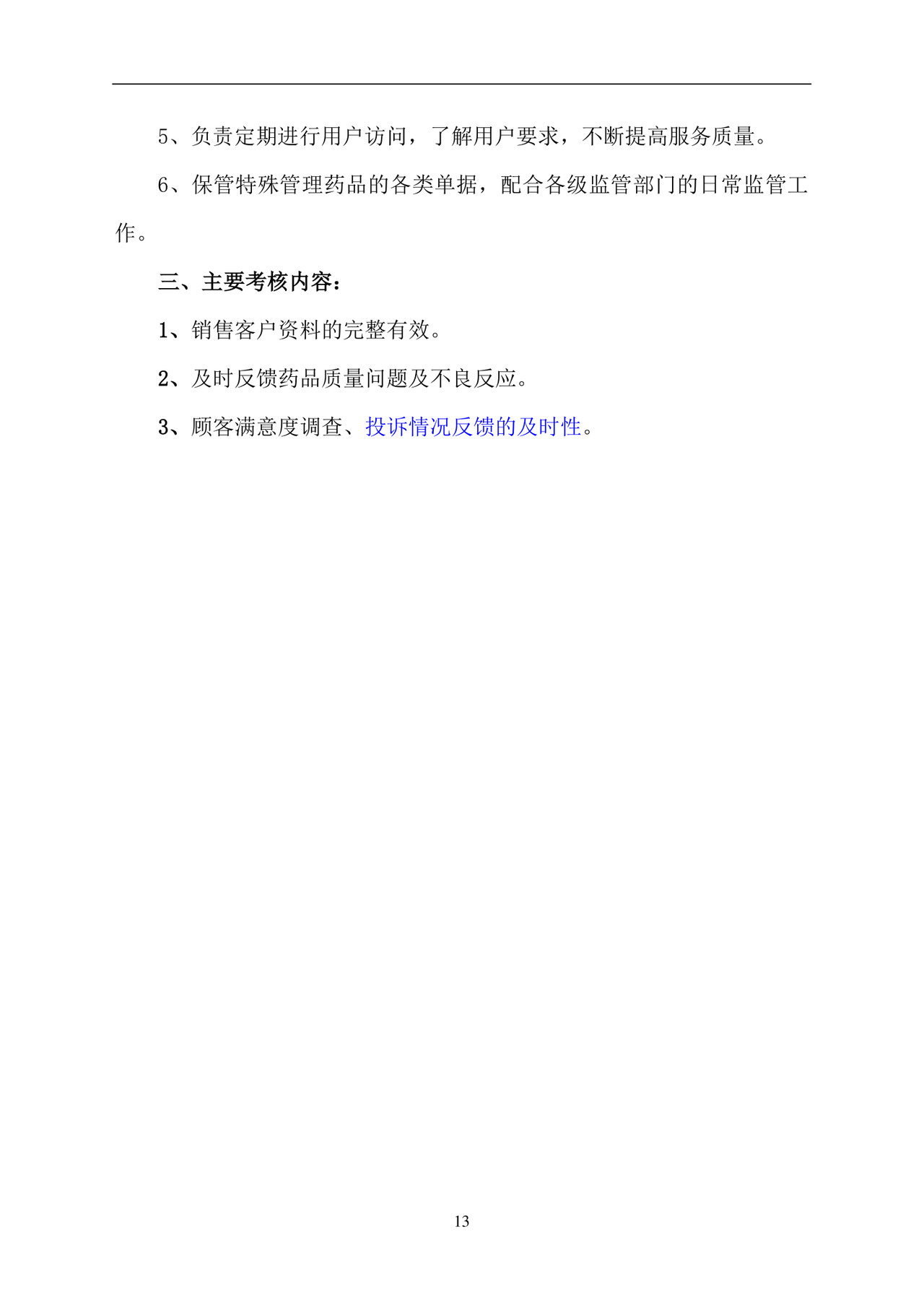 5、负责定期进行用户访问，了解用户要求，不断提高服务质量。

6、保管特殊管理药品的各类单据，配合各级监管部门的日常监管工作。

三、主要考核内容：

1、销售客户资料的完整有效。

2、及时反馈药品质量问题及不良反应。

3、顾客满意度调查、投诉情况反馈的及时性。

13